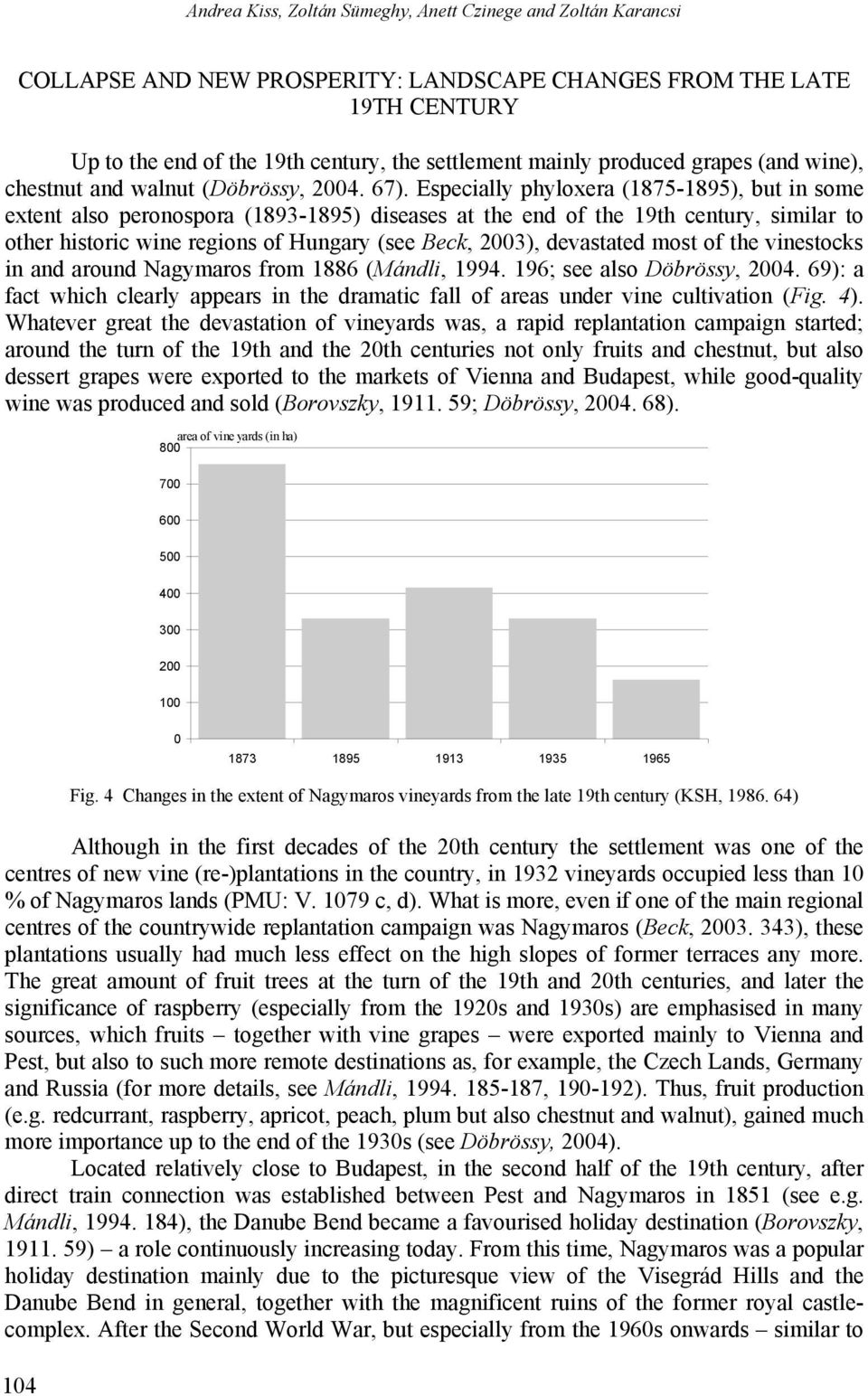 Andrea Kiss, Zoltán Sümeghy, Anett Czinege and Zoltán Karancsi

COLLAPSE AND NEW PROSPERITY: LANDSCAPE CHANGES FROM THE LATE 19TH CENTURY

Up to the end of the 19th century, the settlement mainly produced grapes (and wine), chestnut and walnut (Döbrössy, 2004. 67). Especially phyloxera (1875-1895), but in some extent also peronospora (1893-1895) diseases at the end of the 19th century, similar to other historic wine regions of Hungary (see Beck, 2003), devastated most of the vinestocks in and around Nagymaros from 1886 (Mándli, 1994. 196; see also Döbrössy, 2004. 69): a fact which clearly appears in the dramatic fall of areas under vine cultivation (Fig. 4). Whatever great the devastation of vineyards was, a rapid replantation campaign started; around the turn of the 19th and the 20th centuries not only fruits and chestnut, but also dessert grapes were exported to the markets of Vienna and Budapest, while good-quality wine was produced and sold (Borovszky, 1911. 59; Döbrössy, 2004. 68).

area of vine yards (in ha)
800
700
600
500
400
300
200
100
0
1873 1895 1913 1935 1965

Fig. 4 Changes in the extent of Nagymaros vineyards from the late 19th century (KSH, 1986. 64)

Although in the first decades of the 20th century the settlement was one of the centres of new vine (re-)plantations in the country, in 1932 vineyards occupied less than 10 % of Nagymaros lands (PMU: V. 1079 c, d). What is more, even if one of the main regional centres of the countrywide replantation campaign was Nagymaros (Beck, 2003. 343), these plantations usually had much less effect on the high slopes of former terraces any more. The great amount of fruit trees at the turn of the 19th and 20th centuries, and later the significance of raspberry (especially from the 1920s and 1930s) are emphasised in many sources, which fruits – together with vine grapes – were exported mainly to Vienna and Pest, but also to such more remote destinations as, for example, the Czech Lands, Germany and Russia (for more details, see Mándli, 1994. 185-187, 190-192). Thus, fruit production (e.g. redcurrant, raspberry, apricot, peach, plum but also chestnut and walnut), gained much more importance up to the end of the 1930s (see Döbrössy, 2004).

Located relatively close to Budapest, in the second half of the 19th century, after direct train connection was established between Pest and Nagymaros in 1851 (see e.g. Mándli, 1994. 184), the Danube Bend became a favourised holiday destination (Borovszky, 1911. 59) – a role continuously increasing today. From this time, Nagymaros was a popular holiday destination mainly due to the picturesque view of the Visegrád Hills and the Danube Bend in general, together with the magnificent ruins of the former royal castle-complex. After the Second World War, but especially from the 1960s onwards – similar to

104